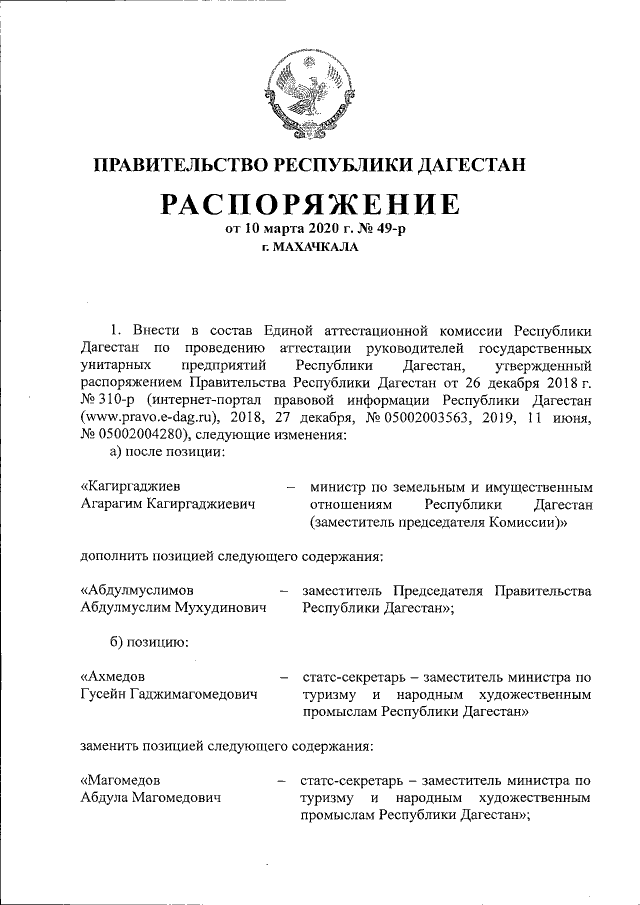 ПРАВИТЕЛЬСТВО РЕСПУБЛИКИ ДАГЕСТАН

РАСПОРЯЖЕНИЕ

от 10 марта 2020 г. № 49-р

г. МАХАЧКАЛА

1. Внести в состав Единой аттестационной комиссии Республики Дагестан по проведению аттестации руководителей государственных унитарных предприятий Республики Дагестан, утвержденный распоряжением Правительства Республики Дагестан от 26 декабря 2018 г. № 310-р (интернет-портал правовой информации Республики Дагестан (www.pravo.e-dag.ru), 2018, 27 декабря, № 05002003563, 2019, 11 июня, № 05002004280), следующие изменения:

а) после позиции:

«Кагиргаджиев Агарагим Кагиргаджиевич – министр по земельным и имущественным отношениям Республики Дагестан (заместитель председателя Комиссии)»

дополнить позицией следующего содержания:

«Абдулмуслимов Абдулмуслим Мухудинович – заместитель Председателя Правительства Республики Дагестан»;

б) позицию:

«Ахмедов Гусейн Гаджимагомедович – статс-секретарь – заместитель министра по туризму и народным художественным промыслам Республики Дагестан»

заменить позицией следующего содержания:

«Магомедов Абдула Магомедович – статс-секретарь – заместитель министра по туризму и народным художественным промыслам Республики Дагестан»;